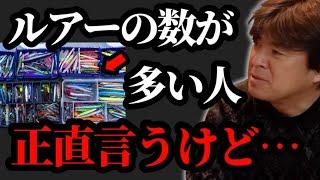 ルアーの数が
多い人
正直言うけど…